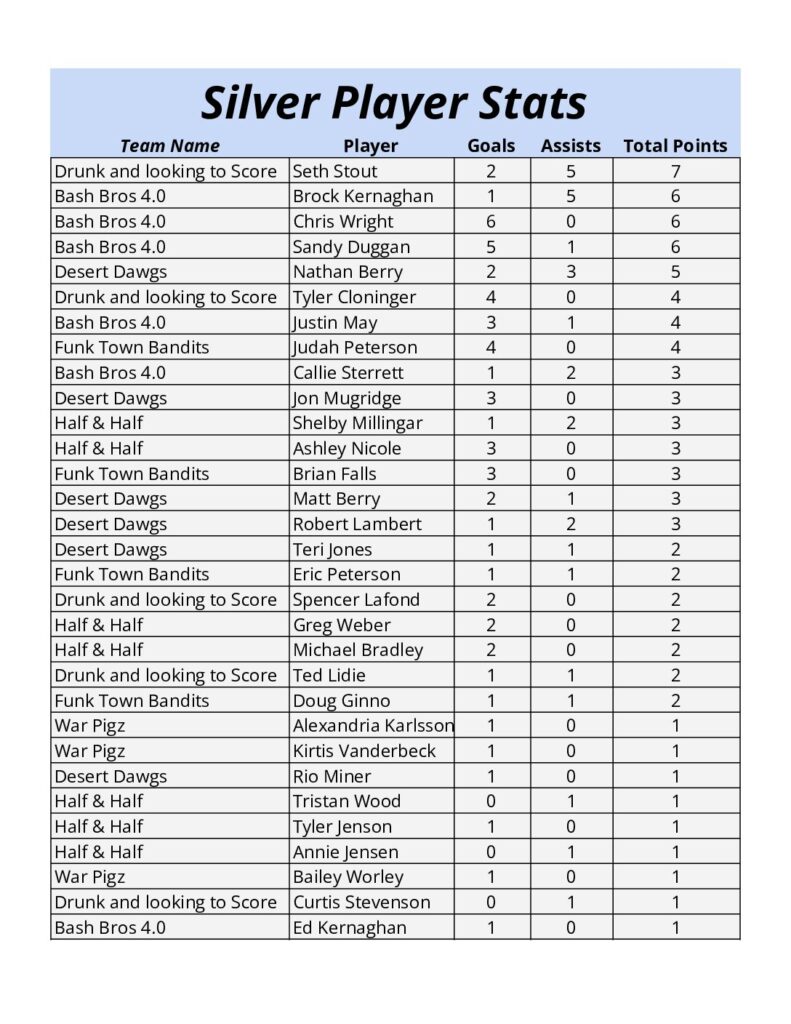 Silver Player Stats

| Team Name | Player | Goals | Assists | Total Points |
|---|---|---|---|---|
| Drunk and looking to Score | Seth Stout | 2 | 5 | 7 |
| Bash Bros 4.0 | Brock Kernaghan | 1 | 5 | 6 |
| Bash Bros 4.0 | Chris Wright | 6 | 0 | 6 |
| Bash Bros 4.0 | Sandy Duggan | 5 | 1 | 6 |
| Desert Dawgs | Nathan Berry | 2 | 3 | 5 |
| Drunk and looking to Score | Tyler Cloninger | 4 | 0 | 4 |
| Bash Bros 4.0 | Justin May | 3 | 1 | 4 |
| Funk Town Bandits | Judah Peterson | 4 | 0 | 4 |
| Bash Bros 4.0 | Callie Sterrett | 1 | 2 | 3 |
| Desert Dawgs | Jon Mugridge | 3 | 0 | 3 |
| Half & Half | Shelby Millingar | 1 | 2 | 3 |
| Half & Half | Ashley Nicole | 3 | 0 | 3 |
| Funk Town Bandits | Brian Falls | 3 | 0 | 3 |
| Desert Dawgs | Matt Berry | 2 | 1 | 3 |
| Desert Dawgs | Robert Lambert | 1 | 2 | 3 |
| Desert Dawgs | Teri Jones | 1 | 1 | 2 |
| Funk Town Bandits | Eric Peterson | 1 | 1 | 2 |
| Drunk and looking to Score | Spencer Lafond | 2 | 0 | 2 |
| Half & Half | Greg Weber | 2 | 0 | 2 |
| Half & Half | Michael Bradley | 2 | 0 | 2 |
| Drunk and looking to Score | Ted Lidie | 1 | 1 | 2 |
| Funk Town Bandits | Doug Ginno | 1 | 1 | 2 |
| War Pigz | Alexandria Karlsson | 1 | 0 | 1 |
| War Pigz | Kirtis Vanderbeck | 1 | 0 | 1 |
| Desert Dawgs | Rio Miner | 1 | 0 | 1 |
| Half & Half | Tristan Wood | 0 | 1 | 1 |
| Half & Half | Tyler Jenson | 1 | 0 | 1 |
| Half & Half | Annie Jensen | 0 | 1 | 1 |
| War Pigz | Bailey Worley | 1 | 0 | 1 |
| Drunk and looking to Score | Curtis Stevenson | 0 | 1 | 1 |
| Bash Bros 4.0 | Ed Kernaghan | 1 | 0 | 1 |